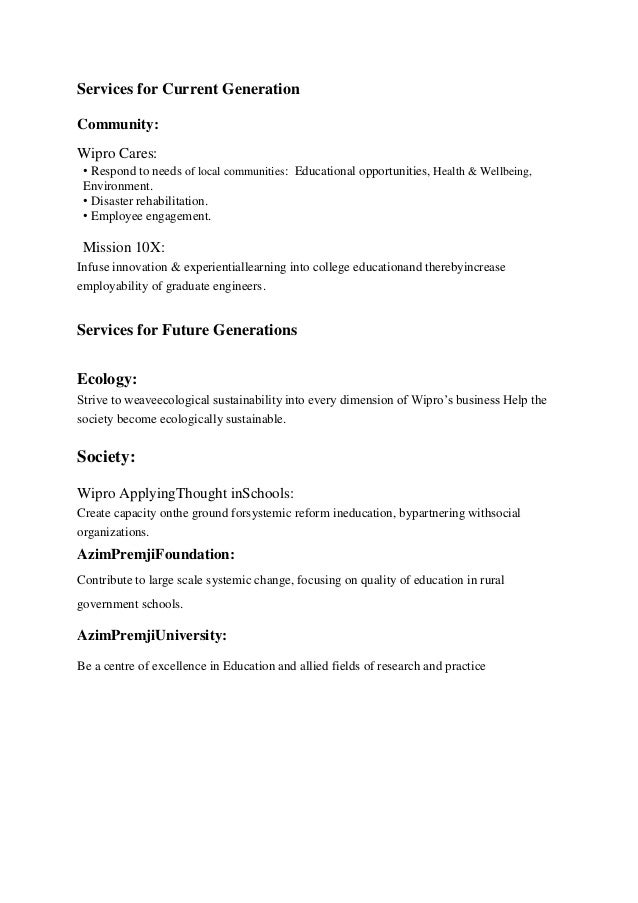 Services for Current Generation

Community:

Wipro Cares:
• Respond to needs of local communities: Educational opportunities, Health & Wellbeing, Environment.
• Disaster rehabilitation.
• Employee engagement.

Mission 10X:
Infuse innovation & experientiallearning into college educationand therebyincrease employability of graduate engineers.

Services for Future Generations

Ecology:
Strive to weaveecological sustainability into every dimension of Wipro's business Help the society become ecologically sustainable.

Society:

Wipro ApplyingThought inSchools:
Create capacity onthe ground forsystemic reform ineducation, bypartnering withsocial organizations.

AzimPremjiFoundation:
Contribute to large scale systemic change, focusing on quality of education in rural government schools.

AzimPremjiUniversity:
Be a centre of excellence in Education and allied fields of research and practice